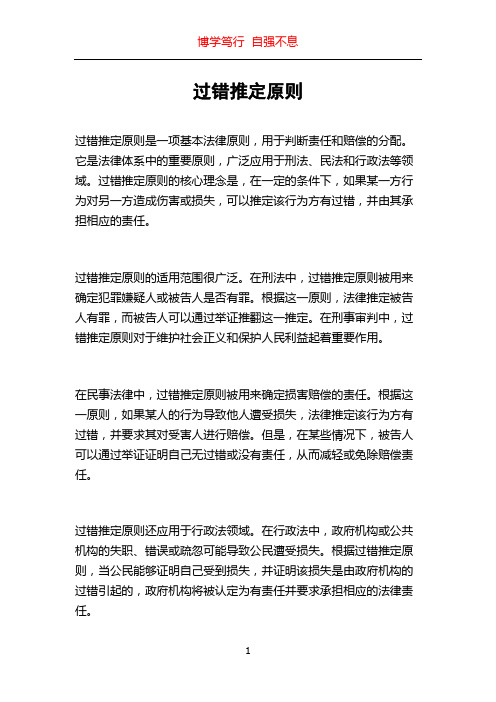 博学笃行 自强不息

过错推定原则

过错推定原则是一项基本法律原则，用于判断责任和赔偿的分配。它是法律体系中的重要原则，广泛应用于刑法、民法和行政法等领域。过错推定原则的核心理念是，在一定的条件下，如果某一方行为对另一方造成伤害或损失，可以推定该行为方有过错，并由其承担相应的责任。

过错推定原则的适用范围很广泛。在刑法中，过错推定原则被用来确定犯罪嫌疑人或被告人是否有罪。根据这一原则，法律推定被告人有罪，而被告人可以通过举证推翻这一推定。在刑事审判中，过错推定原则对于维护社会正义和保护人民利益起着重要作用。

在民事法律中，过错推定原则被用来确定损害赔偿的责任。根据这一原则，如果某人的行为导致他人遭受损失，法律推定该行为方有过错，并要求其对受害人进行赔偿。但是，在某些情况下，被告人可以通过举证证明自己无过错或没有责任，从而减轻或免除赔偿责任。

过错推定原则还应用于行政法领域。在行政法中，政府机构或公共机构的失职、错误或疏忽可能导致公民遭受损失。根据过错推定原则，当公民能够证明自己受到损失，并证明该损失是由政府机构的过错引起的，政府机构将被认定为有责任并要求承担相应的法律责任。

1